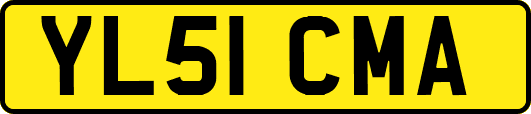 YL51 CMA